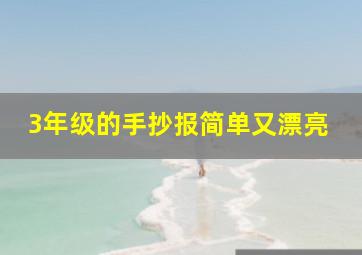 3年级的手抄报简单又漂亮